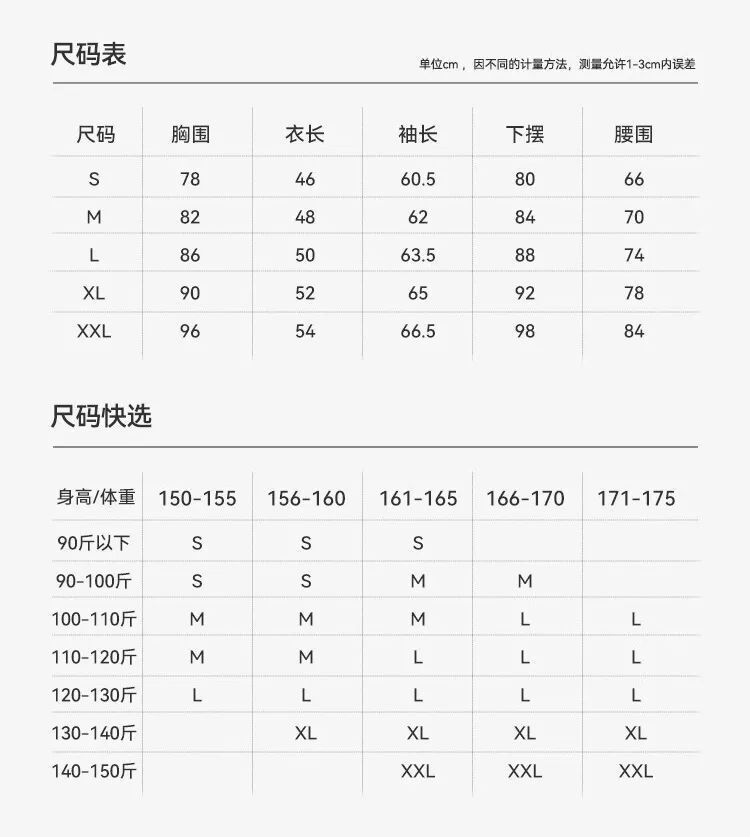 尺码表

单位cm，因不同的计量方法，测量允许1-3cm内误差

| 尺码 | 胸围 | 衣长 | 袖长 | 下摆 | 腰围 |
|---|---|---|---|---|---|
| S | 78 | 46 | 60.5 | 80 | 66 |
| M | 82 | 48 | 62 | 84 | 70 |
| L | 86 | 50 | 63.5 | 88 | 74 |
| XL | 90 | 52 | 65 | 92 | 78 |
| XXL | 96 | 54 | 66.5 | 98 | 84 |

尺码快选

| 身高/体重 | 150-155 | 156-160 | 161-165 | 166-170 | 171-175 |
|---|---|---|---|---|---|
| 90斤以下 | S | S | S | | |
| 90-100斤 | S | S | M | M | |
| 100-110斤 | M | M | M | L | L |
| 110-120斤 | M | M | L | L | L |
| 120-130斤 | L | L | L | L | L |
| 130-140斤 | | XL | XL | XL | XL |
| 140-150斤 | | | XXL | XXL | XXL |